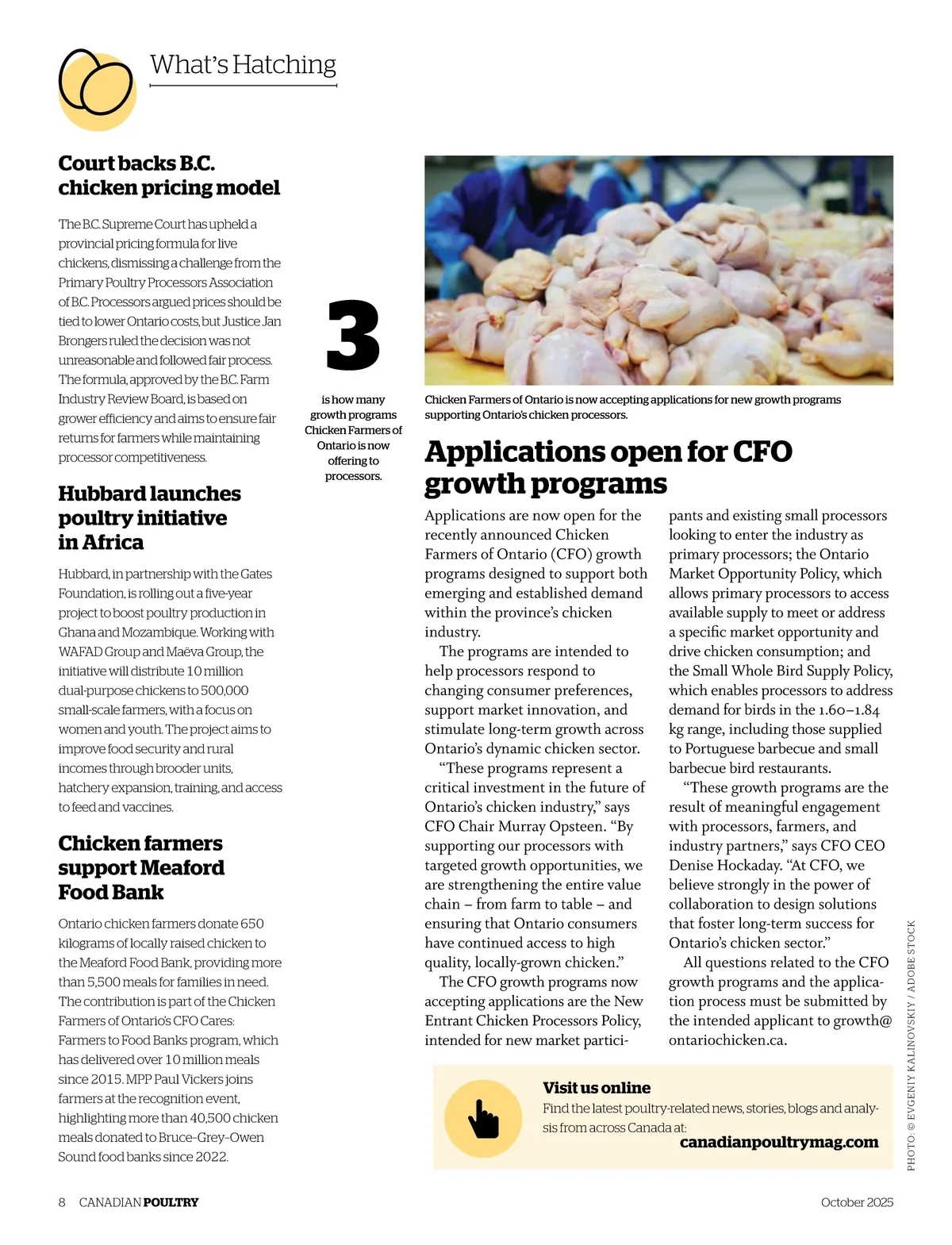 What's Hatching

Court backs B.C. chicken pricing model

The B.C. Supreme Court has upheld a provincial pricing formula for live chickens, dismissing a challenge from the Primary Poultry Processors Association of B.C. Processors argued prices should be tied to lower Ontario costs, but Justice Jan Brongers ruled the decision was not unreasonable and followed fair process. The formula, approved by the B.C. Farm Industry Review Board, is based on grower efficiency and aims to ensure fair returns for farmers while maintaining processor competitiveness.

Hubbard launches poultry initiative in Africa

Hubbard, in partnership with the Gates Foundation, is rolling out a five-year project to boost poultry production in Ghana and Mozambique. Working with WAFAD Group and Maëva Group, the initiative will distribute 10 million dual-purpose chickens to 500,000 small-scale farmers, with a focus on women and youth. The project aims to improve food security and rural incomes through brooder units, hatchery expansion, training, and access to feed and vaccines.

Chicken farmers support Meaford Food Bank

Ontario chicken farmers donate 650 kilograms of locally raised chicken to the Meaford Food Bank, providing more than 5,500 meals for families in need. The contribution is part of the Chicken Farmers of Ontario's CFO Cares: Farmers to Food Banks program, which has delivered over 10 million meals since 2015. MPP Paul Vickers joins farmers at the recognition event, highlighting more than 40,500 chicken meals donated to Bruce-Grey-Owen Sound food banks since 2022.

3

is how many growth programs Chicken Farmers of Ontario is now offering to processors.

Chicken Farmers of Ontario is now accepting applications for new growth programs supporting Ontario's chicken processors.

Applications open for CFO growth programs

Applications are now open for the recently announced Chicken Farmers of Ontario (CFO) growth programs designed to support both emerging and established demand within the province's chicken industry.

The programs are intended to help processors respond to changing consumer preferences, support market innovation, and stimulate long-term growth across Ontario's dynamic chicken sector.

"These programs represent a critical investment in the future of Ontario's chicken industry," says CFO Chair Murray Opsteen. "By supporting our processors with targeted growth opportunities, we are strengthening the entire value chain – from farm to table – and ensuring that Ontario consumers have continued access to high quality, locally-grown chicken."

The CFO growth programs now accepting applications are the New Entrant Chicken Processors Policy, intended for new market participants and existing small processors looking to enter the industry as primary processors; the Ontario Market Opportunity Policy, which allows primary processors to access available supply to meet or address a specific market opportunity and drive chicken consumption; and the Small Whole Bird Supply Policy, which enables processors to address demand for birds in the 1.60–1.84 kg range, including those supplied to Portuguese barbecue and small barbecue bird restaurants.

"These growth programs are the result of meaningful engagement with processors, farmers, and industry partners," says CFO CEO Denise Hockaday. "At CFO, we believe strongly in the power of collaboration to design solutions that foster long-term success for Ontario's chicken sector."

All questions related to the CFO growth programs and the application process must be submitted by the intended applicant to growth@ontariochicken.ca.

Visit us online
Find the latest poultry-related news, stories, blogs and analysis from across Canada at:
canadianpoultrymag.com

PHOTO: © EVGENIY KALINOVSKIY / ADOBE STOCK

8 CANADIAN POULTRY

October 2025